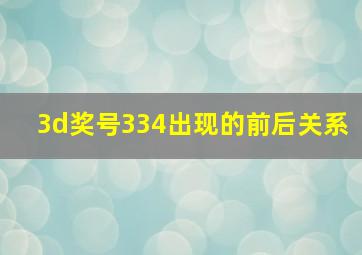 3d奖号334出现的前后关系